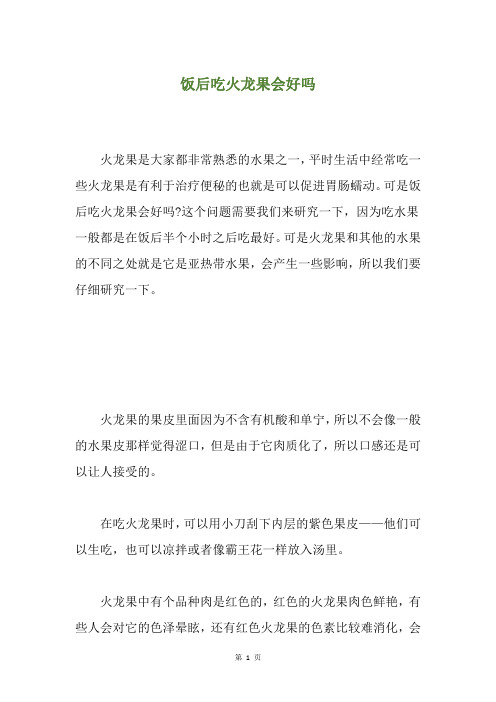 饭后吃火龙果会好吗

火龙果是大家都非常熟悉的水果之一，平时生活中经常吃一些火龙果是有利于治疗便秘的也就是可以促进胃肠蠕动。可是饭后吃火龙果会好吗?这个问题需要我们来研究一下，因为吃水果一般都是在饭后半个小时之后吃最好。可是火龙果和其他的水果的不同之处就是它是亚热带水果，会产生一些影响，所以我们要仔细研究一下。

火龙果的果皮里面因为不含有机酸和单宁，所以不会像一般的水果皮那样觉得涩口，但是由于它肉质化了，所以口感还是可以让人接受的。

在吃火龙果时，可以用小刀刮下内层的紫色果皮——他们可以生吃，也可以凉拌或者像霸王花一样放入汤里。

火龙果中有个品种肉是红色的，红色的火龙果肉色鲜艳，有些人会对它的色泽晕眩，还有红色火龙果的色素比较难消化，会

第 1 页